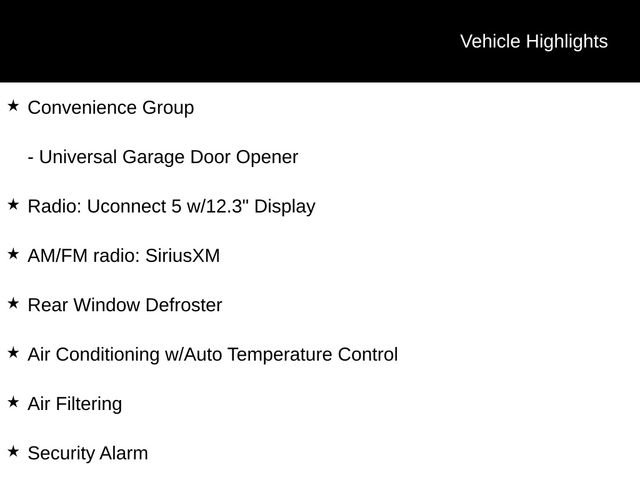 Vehicle Highlights

★ Convenience Group

- Universal Garage Door Opener

★ Radio: Uconnect 5 w/12.3" Display

★ AM/FM radio: SiriusXM

★ Rear Window Defroster

★ Air Conditioning w/Auto Temperature Control

★ Air Filtering

★ Security Alarm